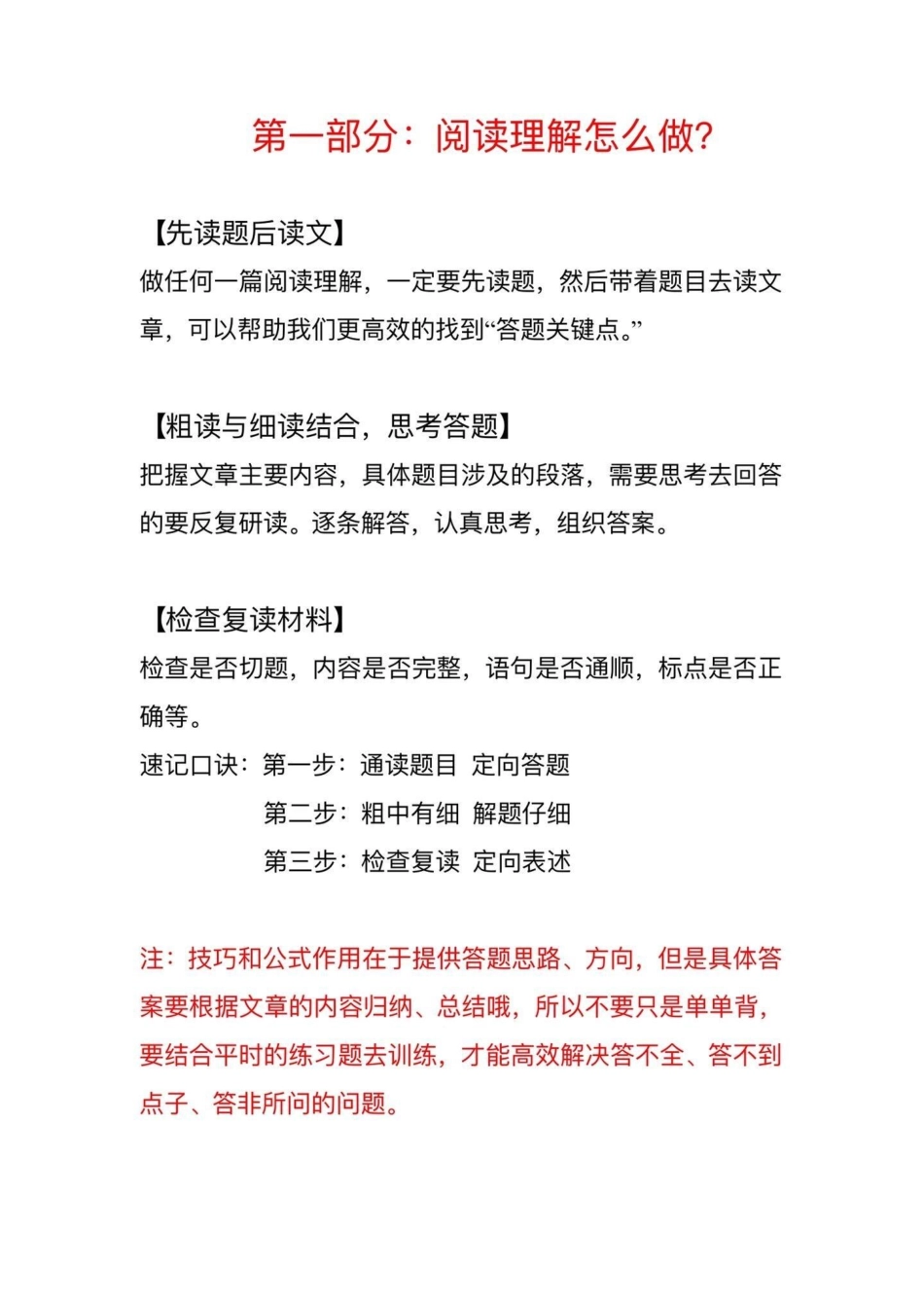 第一部分：阅读理解怎么做?

【先读题后读文】
做任何一篇阅读理解，一定要先读题，然后带着题目去读文章，可以帮助我们更高效的找到“答题关键点。”

【粗读与细读结合，思考答题】
把握文章主要内容，具体题目涉及的段落，需要思考去回答的要反复研读。逐条解答，认真思考，组织答案。

【检查复读材料】
检查是否切题，内容是否完整，语句是否通顺，标点是否正确等。
速记口诀：第一步：通读题目 定向答题
第二步：粗中有细 解题仔细
第三步：检查复读 定向表述

注：技巧和公式作用在于提供答题思路、方向，但是具体答案要根据文章的内容归纳、总结哦，所以不要只是单单背，要结合平时的练习题去训练，才能高效解决答不全、答不到点子、答非所问的问题。